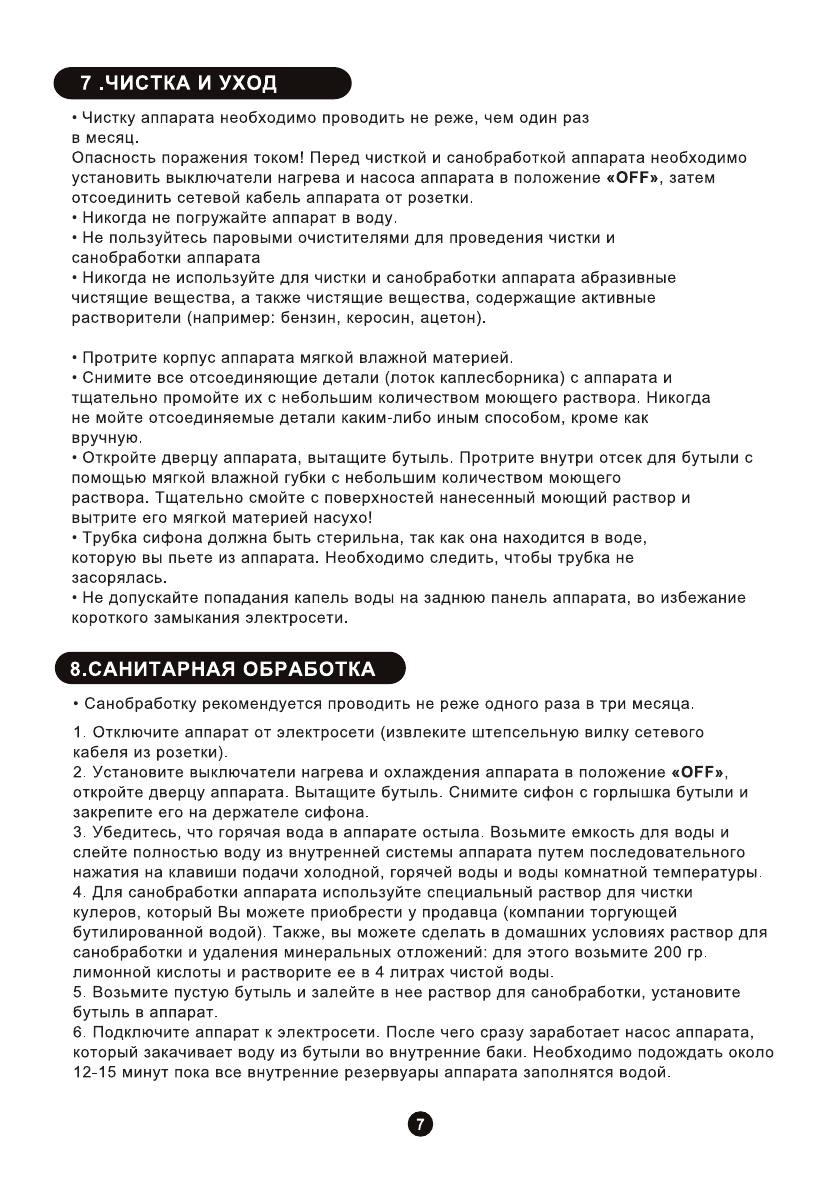 7 .ЧИСТКА И УХОД

• Чистку аппарата необходимо проводить не реже, чем один раз в месяц.
Опасность поражения током! Перед чисткой и санобработкой аппарата необходимо установить выключатели нагрева и насоса аппарата в положение «OFF», затем отсоединить сетевой кабель аппарата от розетки.
• Никогда не погружайте аппарат в воду.
• Не пользуйтесь паровыми очистителями для проведения чистки и санобработки аппарата
• Никогда не используйте для чистки и санобработки аппарата абразивные чистящие вещества, а также чистящие вещества, содержащие активные растворители (например: бензин, керосин, ацетон).

• Протрите корпус аппарата мягкой влажной материей.
• Снимите все отсоединяющие детали (лоток каплесборника) с аппарата и тщательно промойте их с небольшим количеством моющего раствора. Никогда не мойте отсоединяемые детали каким-либо иным способом, кроме как вручную.
• Откройте дверцу аппарата, вытащите бутыль. Протрите внутри отсек для бутыли с помощью мягкой влажной губки с небольшим количеством моющего раствора. Тщательно смойте с поверхностей нанесенный моющий раствор и вытрите его мягкой материей насухо!
• Трубка сифона должна быть стерильна, так как она находится в воде, которую вы пьете из аппарата. Необходимо следить, чтобы трубка не засорялась.
• Не допускайте попадания капель воды на заднюю панель аппарата, во избежание короткого замыкания электросети.

8.САНИТАРНАЯ ОБРАБОТКА

• Санобработку рекомендуется проводить не реже одного раза в три месяца.

1. Отключите аппарат от электросети (извлеките штепсельную вилку сетевого кабеля из розетки).
2. Установите выключатели нагрева и охлаждения аппарата в положение «OFF», откройте дверцу аппарата. Вытащите бутыль. Снимите сифон с горлышка бутыли и закрепите его на держателе сифона.
3. Убедитесь, что горячая вода в аппарате остыла. Возьмите емкость для воды и слейте полностью воду из внутренней системы аппарата путем последовательного нажатия на клавиши подачи холодной, горячей воды и воды комнатной температуры.
4. Для санобработки аппарата используйте специальный раствор для чистки кулеров, который Вы можете приобрести у продавца (компании торгующей бутилированной водой). Также, вы можете сделать в домашних условиях раствор для санобработки и удаления минеральных отложений: для этого возьмите 200 гр. лимонной кислоты и растворите ее в 4 литрах чистой воды.
5. Возьмите пустую бутыль и залейте в нее раствор для санобработки, установите бутыль в аппарат.
6. Подключите аппарат к электросети. После чего сразу заработает насос аппарата, который закачивает воду из бутыли во внутренние баки. Необходимо подождать около 12-15 минут пока все внутренние резервуары аппарата заполнятся водой.

7